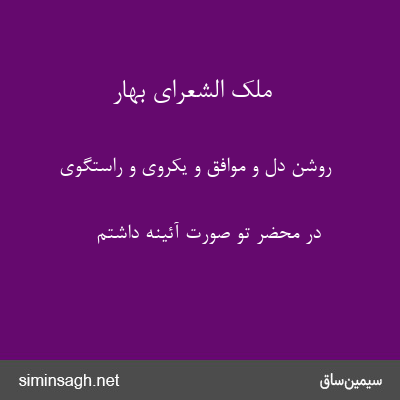 ملک الشعرای بهار

روشن دل و موافق و یکروی و راستگوی

در محضر تو صورت آئینه داشتم

siminsagh.net

سیمین‌ساق